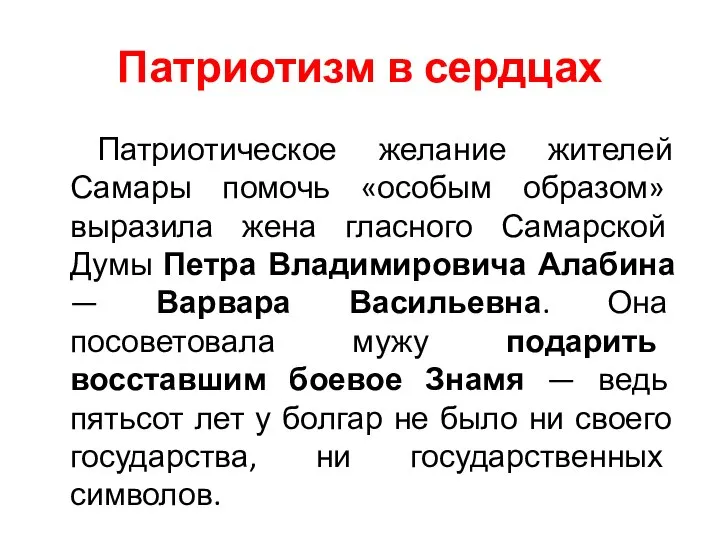 Патриотизм в сердцах

Патриотическое желание жителей Самары помочь «особым образом» выразила жена гласного Самарской Думы Петра Владимировича Алабина — Варвара Васильевна. Она посоветовала мужу подарить восставшим боевое Знамя — ведь пятьсот лет у болгар не было ни своего государства, ни государственных символов.